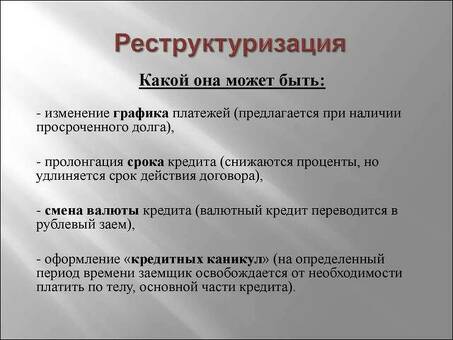 Реструктуризация

Какой она может быть:

- изменение графика платежей (предлагается при наличии просроченного долга),

- пролонгация срока кредита (снижаются проценты, но удлиняется срок действия договора),

- смена валюты кредита (валютный кредит переводится в рублевый заем),

- оформление «кредитных каникул» (на определенный период времени заемщик освобождается от необходимости платить по телу, основной части кредита).